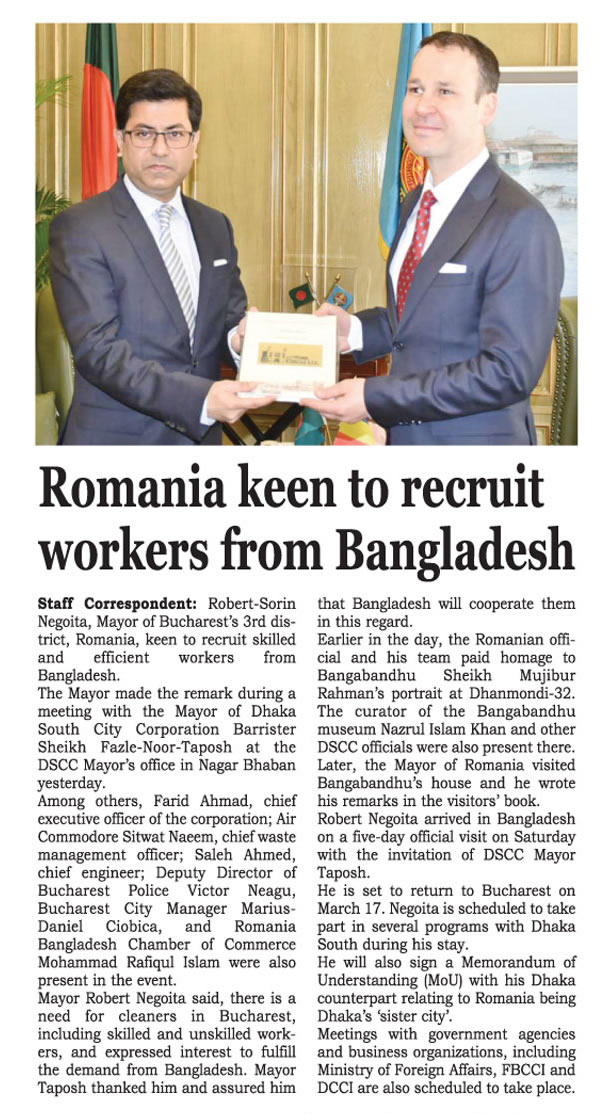 Romania keen to recruit workers from Bangladesh

Staff Correspondent: Robert-Sorin Negoita, Mayor of Bucharest's 3rd district, Romania, keen to recruit skilled and efficient workers from Bangladesh.

The Mayor made the remark during a meeting with the Mayor of Dhaka South City Corporation Barrister Sheikh Fazle-Noor-Taposh at the DSCC Mayor's office in Nagar Bhaban yesterday.

Among others, Farid Ahmad, chief executive officer of the corporation; Air Commodore Sitwat Naeem, chief waste management officer; Saleh Ahmed, chief engineer; Deputy Director of Bucharest Police Victor Neagu, Bucharest City Manager Marius-Daniel Ciobica, and Romania Bangladesh Chamber of Commerce Mohammad Rafiqul Islam were also present in the event.

Mayor Robert Negoita said, there is a need for cleaners in Bucharest, including skilled and unskilled workers, and expressed interest to fulfill the demand from Bangladesh. Mayor Taposh thanked him and assured him that Bangladesh will cooperate them in this regard.

Earlier in the day, the Romanian official and his team paid homage to Bangabandhu Sheikh Mujibur Rahman's portrait at Dhanmondi-32. The curator of the Bangabandhu museum Nazrul Islam Khan and other DSCC officials were also present there. Later, the Mayor of Romania visited Bangabandhu's house and he wrote his remarks in the visitors' book.

Robert Negoita arrived in Bangladesh on a five-day official visit on Saturday with the invitation of DSCC Mayor Taposh.

He is set to return to Bucharest on March 17. Negoita is scheduled to take part in several programs with Dhaka South during his stay.

He will also sign a Memorandum of Understanding (MoU) with his Dhaka counterpart relating to Romania being Dhaka's 'sister city'.

Meetings with government agencies and business organizations, including Ministry of Foreign Affairs, FBCCI and DCCI are also scheduled to take place.